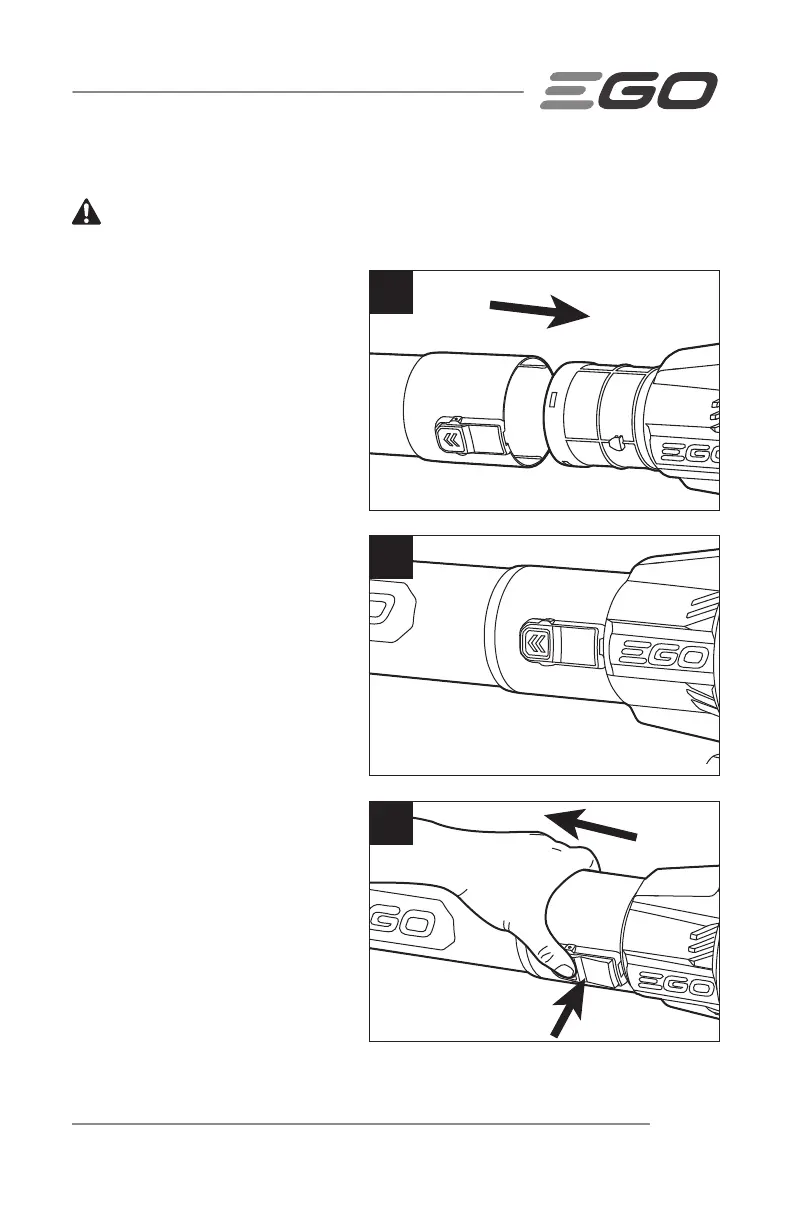 EGO